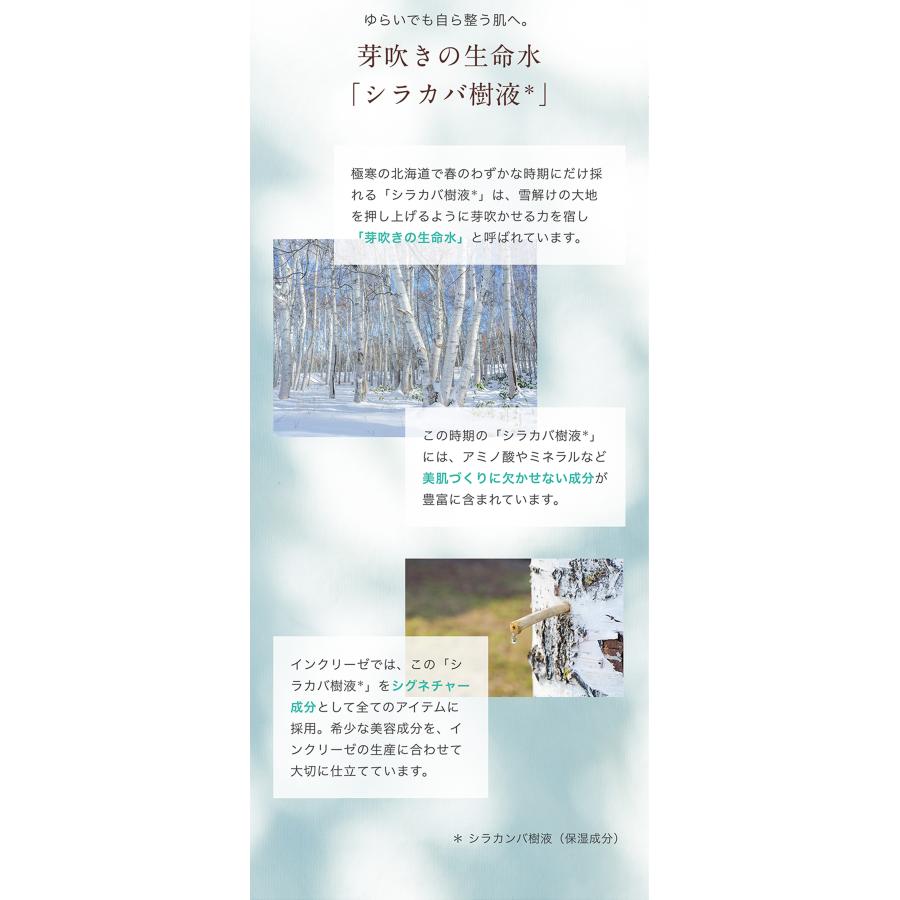 ゆらいでも自ら整う肌へ。

芽吹きの生命水
「シラカバ樹液*」

極寒の北海道で春のわずかな時期にだけ採れる「シラカバ樹液*」は、雪解けの大地を押し上げるように芽吹かせる力を宿し「芽吹きの生命水」と呼ばれています。

この時期の「シラカバ樹液*」には、アミノ酸やミネラルなど美肌づくりに欠かせない成分が豊富に含まれています。

インクリーゼでは、この「シラカバ樹液*」をシグネチャー成分として全てのアイテムに採用。希少な美容成分を、インクリーゼの生産に合わせて大切に仕立てています。

＊ シラカンバ樹液（保湿成分）